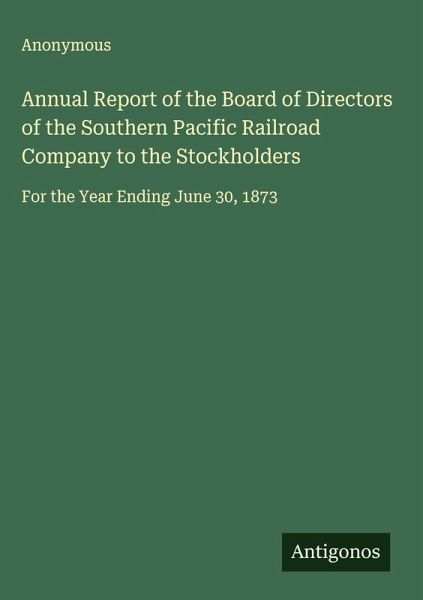 Anonymous

Annual Report of the Board of Directors of the Southern Pacific Railroad Company to the Stockholders

For the Year Ending June 30, 1873

Antigonos